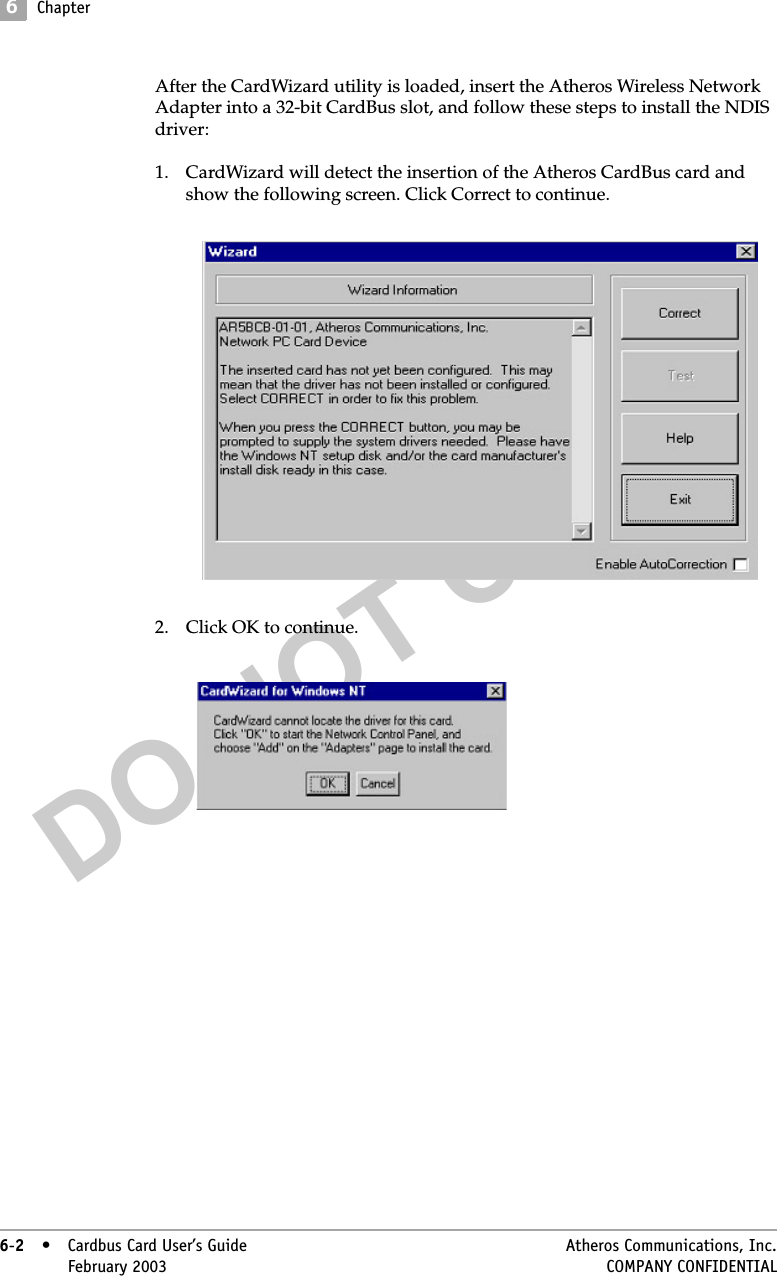 6 Chapter

After the CardWizard utility is loaded, insert the Atheros Wireless Network Adapter into a 32-bit CardBus slot, and follow these steps to install the NDIS driver:

1. CardWizard will detect the insertion of the Atheros CardBus card and show the following screen. Click Correct to continue.

Wizard

Wizard Information

AR5BCB-01-01, Atheros Communications, Inc.
Network PC Card Device

The inserted card has not yet been configured. This may mean that the driver has not been installed or configured. Select CORRECT in order to fix this problem.

When you press the CORRECT button, you may be prompted to supply the system drivers needed. Please have the Windows NT setup disk and/or the card manufacturer's install disk ready in this case.

Correct

Test

Help

Exit

Enable AutoCorrection

2. Click OK to continue.

CardWizard for Windows NT

CardWizard cannot locate the driver for this card.
Click "OK" to start the Network Control Panel, and choose "Add" on the "Adapters" page to install the card.

OK Cancel

DO NOT C

6-2 • Cardbus Card User's Guide
February 2003

Atheros Communications, Inc.
COMPANY CONFIDENTIAL